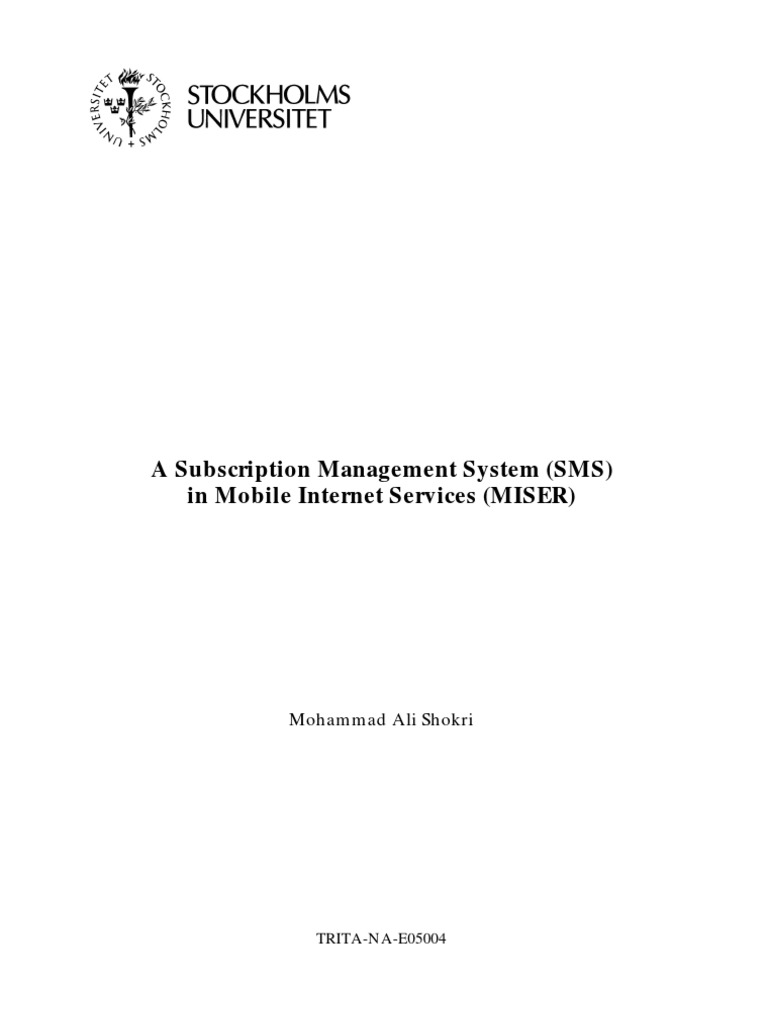 STOCKHOLMS UNIVERSITET

STOCKHOLMS UNIVERSITET

A Subscription Management System (SMS)
in Mobile Internet Services (MISER)

Mohammad Ali Shokri

TRITA-NA-E05004